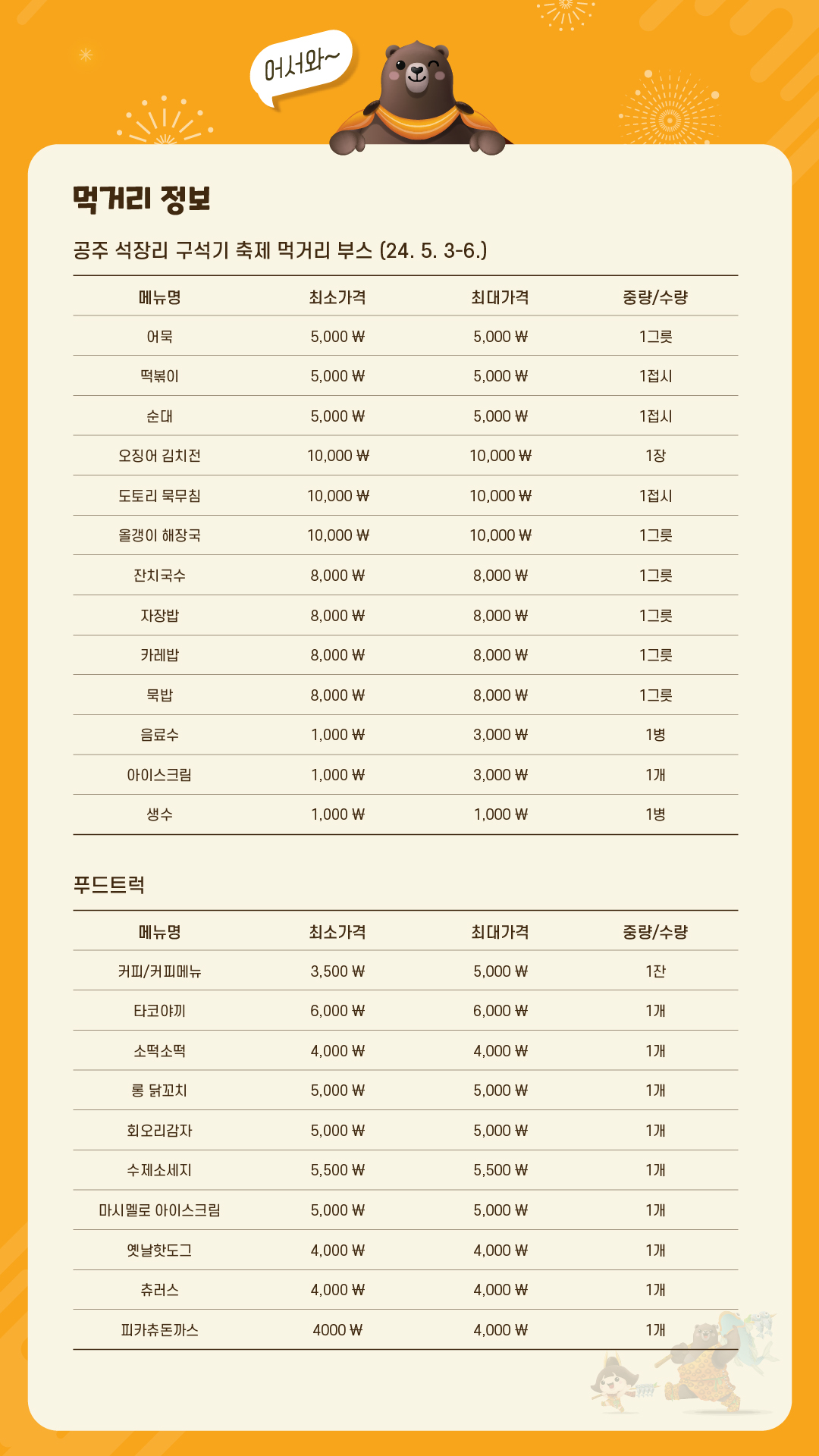 어서와~

먹거리 정보

공주 석장리 구석기 축제 먹거리 부스 (24. 5. 3-6.)

| 메뉴명 | 최소가격 | 최대가격 | 중량/수량 |
|---|---|---|---|
| 어묵 | 5,000 ₩ | 5,000 ₩ | 1그릇 |
| 떡볶이 | 5,000 ₩ | 5,000 ₩ | 1접시 |
| 순대 | 5,000 ₩ | 5,000 ₩ | 1접시 |
| 오징어 김치전 | 10,000 ₩ | 10,000 ₩ | 1장 |
| 도토리 묵무침 | 10,000 ₩ | 10,000 ₩ | 1접시 |
| 올갱이 해장국 | 10,000 ₩ | 10,000 ₩ | 1그릇 |
| 잔치국수 | 8,000 ₩ | 8,000 ₩ | 1그릇 |
| 자장밥 | 8,000 ₩ | 8,000 ₩ | 1그릇 |
| 카레밥 | 8,000 ₩ | 8,000 ₩ | 1그릇 |
| 묵밥 | 8,000 ₩ | 8,000 ₩ | 1그릇 |
| 음료수 | 1,000 ₩ | 3,000 ₩ | 1병 |
| 아이스크림 | 1,000 ₩ | 3,000 ₩ | 1개 |
| 생수 | 1,000 ₩ | 1,000 ₩ | 1병 |

푸드트럭

| 메뉴명 | 최소가격 | 최대가격 | 중량/수량 |
|---|---|---|---|
| 커피/커피메뉴 | 3,500 ₩ | 5,000 ₩ | 1잔 |
| 타코야끼 | 6,000 ₩ | 6,000 ₩ | 1개 |
| 소떡소떡 | 4,000 ₩ | 4,000 ₩ | 1개 |
| 롱 닭꼬치 | 5,000 ₩ | 5,000 ₩ | 1개 |
| 회오리감자 | 5,000 ₩ | 5,000 ₩ | 1개 |
| 수제소세지 | 5,500 ₩ | 5,500 ₩ | 1개 |
| 마시멜로 아이스크림 | 5,000 ₩ | 5,000 ₩ | 1개 |
| 옛날핫도그 | 4,000 ₩ | 4,000 ₩ | 1개 |
| 츄러스 | 4,000 ₩ | 4,000 ₩ | 1개 |
| 피카츄돈까스 | 4000 ₩ | 4,000 ₩ | 1개 |